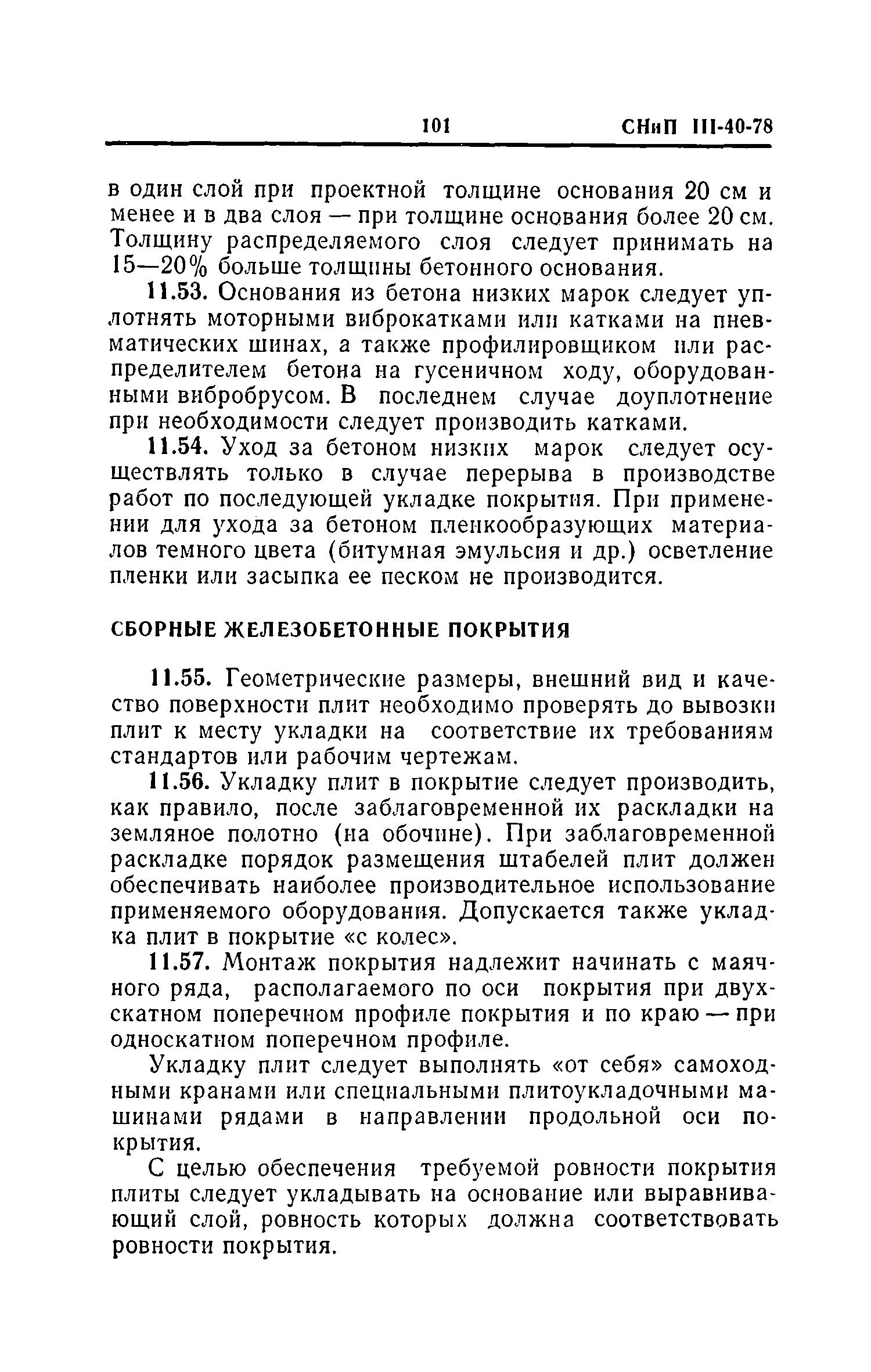 101 СНиП III-40-78

в один слой при проектной толщине основания 20 см и менее и в два слоя — при толщине основания более 20 см. Толщину распределяемого слоя следует принимать на 15—20% больше толщины бетонного основания.

11.53. Основания из бетона низких марок следует уплотнять моторными виброкатками или катками на пневматических шинах, а также профилировщиком или распределителем бетона на гусеничном ходу, оборудованными вибробрусом. В последнем случае доуплотнение при необходимости следует производить катками.

11.54. Уход за бетоном низких марок следует осуществлять только в случае перерыва в производстве работ по последующей укладке покрытия. При применении для ухода за бетоном пленкообразующих материалов темного цвета (битумная эмульсия и др.) осветление пленки или засыпка ее песком не производится.

СБОРНЫЕ ЖЕЛЕЗОБЕТОННЫЕ ПОКРЫТИЯ

11.55. Геометрические размеры, внешний вид и качество поверхности плит необходимо проверять до вывозки плит к месту укладки на соответствие их требованиям стандартов или рабочим чертежам.

11.56. Укладку плит в покрытие следует производить, как правило, после заблаговременной их раскладки на земляное полотно (на обочине). При заблаговременной раскладке порядок размещения штабелей плит должен обеспечивать наиболее производительное использование применяемого оборудования. Допускается также укладка плит в покрытие «с колес».

11.57. Монтаж покрытия надлежит начинать с маячного ряда, располагаемого по оси покрытия при двухскатном поперечном профиле покрытия и по краю — при односкатном поперечном профиле.

Укладку плит следует выполнять «от себя» самоходными кранами или специальными плитоукладочными машинами рядами в направлении продольной оси покрытия.

С целью обеспечения требуемой ровности покрытия плиты следует укладывать на основание или выравнивающий слой, ровность которых должна соответствовать ровности покрытия.